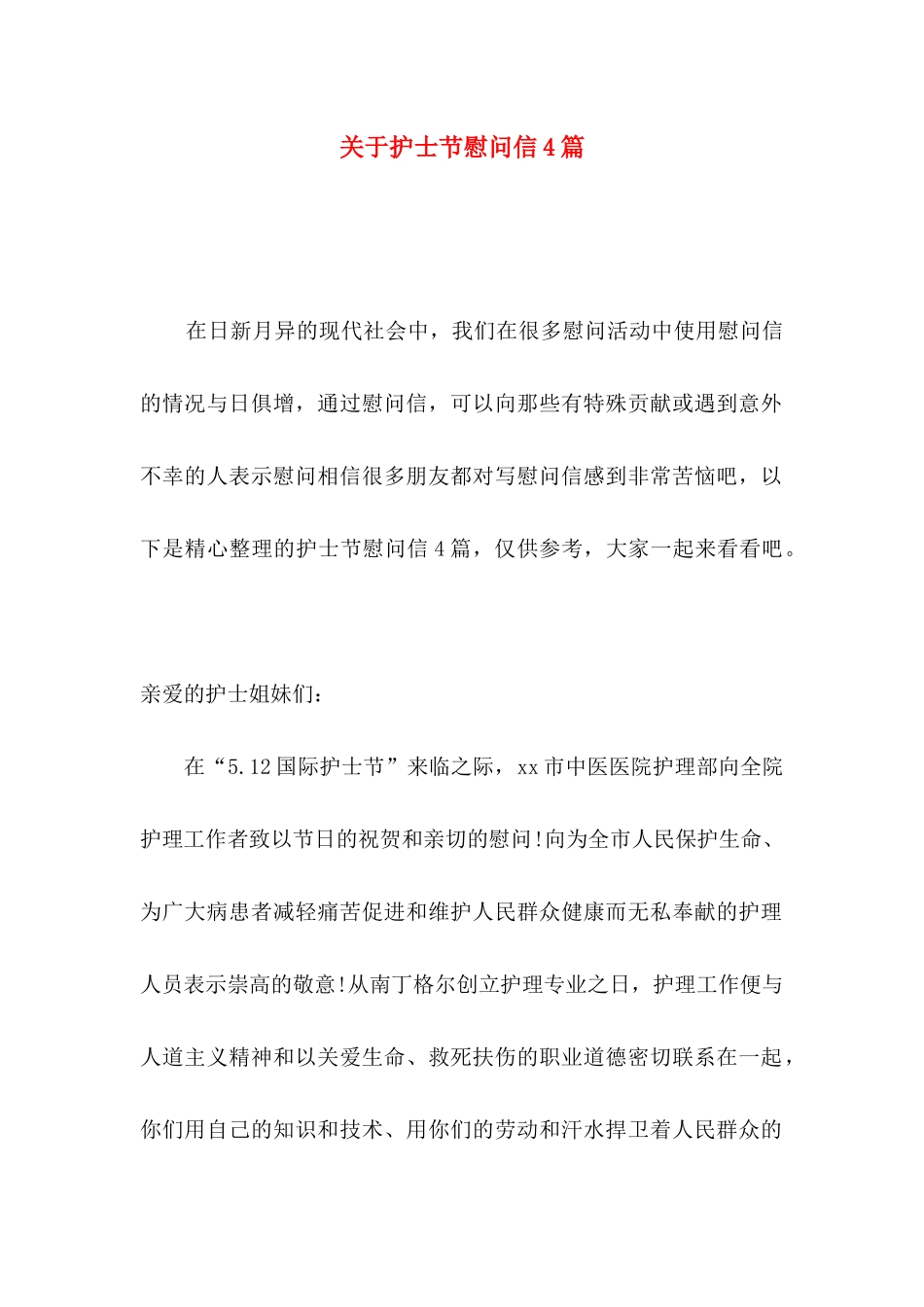 关于护士节慰问信4篇

在日新月异的现代社会中，我们在很多慰问活动中使用慰问信的情况与日俱增，通过慰问信，可以向那些有特殊贡献或遇到意外不幸的人表示慰问相信很多朋友都对写慰问信感到非常苦恼吧，以下是精心整理的护士节慰问信4篇，仅供参考，大家一起来看看吧。

亲爱的护士姐妹们：

在“5.12国际护士节”来临之际，xx市中医医院护理部向全院护理工作者致以节日的祝贺和亲切的慰问!向为全市人民保护生命、为广大病患者减轻痛苦促进和维护人民群众健康而无私奉献的护理人员表示崇高的敬意!从南丁格尔创立护理专业之日，护理工作便与人道主义精神和以关爱生命、救死扶伤的职业道德密切联系在一起，你们用自己的知识和技术、用你们的劳动和汗水捍卫着人民群众的